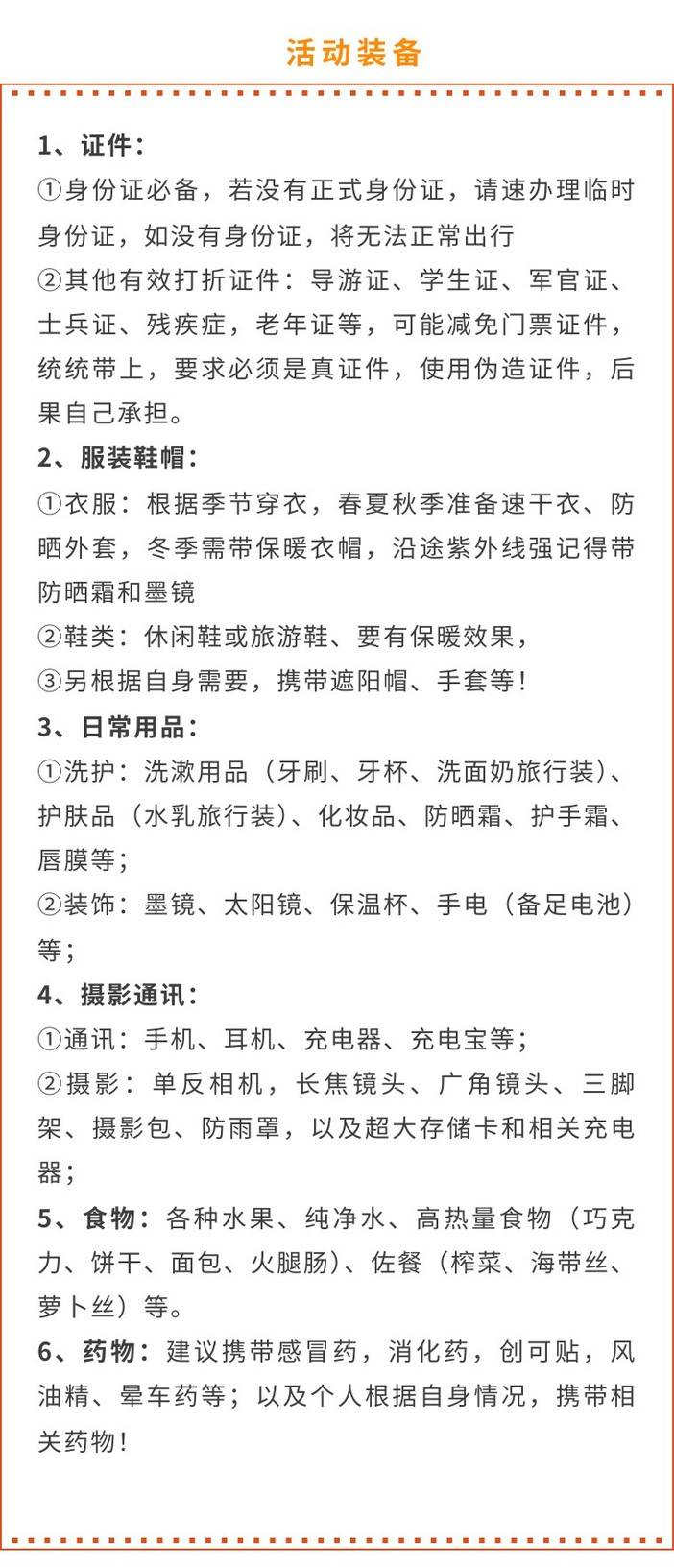 活动装备

1、证件：
①身份证必备，若没有正式身份证，请速办理临时身份证，如没有身份证，将无法正常出行
②其他有效打折证件：导游证、学生证、军官证、士兵证、残疾症，老年证等，可能减免门票证件，统统带上，要求必须是真证件，使用伪造证件，后果自己承担。
2、服装鞋帽：
①衣服：根据季节穿衣，春夏秋季准备速干衣、防晒外套，冬季需带保暖衣帽，沿途紫外线强记得带防晒霜和墨镜
②鞋类：休闲鞋或旅游鞋、要有保暖效果，
③另根据自身需要，携带遮阳帽、手套等！
3、日常用品：
①洗护：洗漱用品（牙刷、牙杯、洗面奶旅行装）、护肤品（水乳旅行装）、化妆品、防晒霜、护手霜、唇膜等；
②装饰：墨镜、太阳镜、保温杯、手电（备足电池）等；
4、摄影通讯：
①通讯：手机、耳机、充电器、充电宝等；
②摄影：单反相机，长焦镜头、广角镜头、三脚架、摄影包、防雨罩，以及超大存储卡和相关充电器；
5、食物：各种水果、纯净水、高热量食物（巧克力、饼干、面包、火腿肠）、佐餐（榨菜、海带丝、萝卜丝）等。
6、药物：建议携带感冒药，消化药，创可贴，风油精、晕车药等；以及个人根据自身情况，携带相关药物！